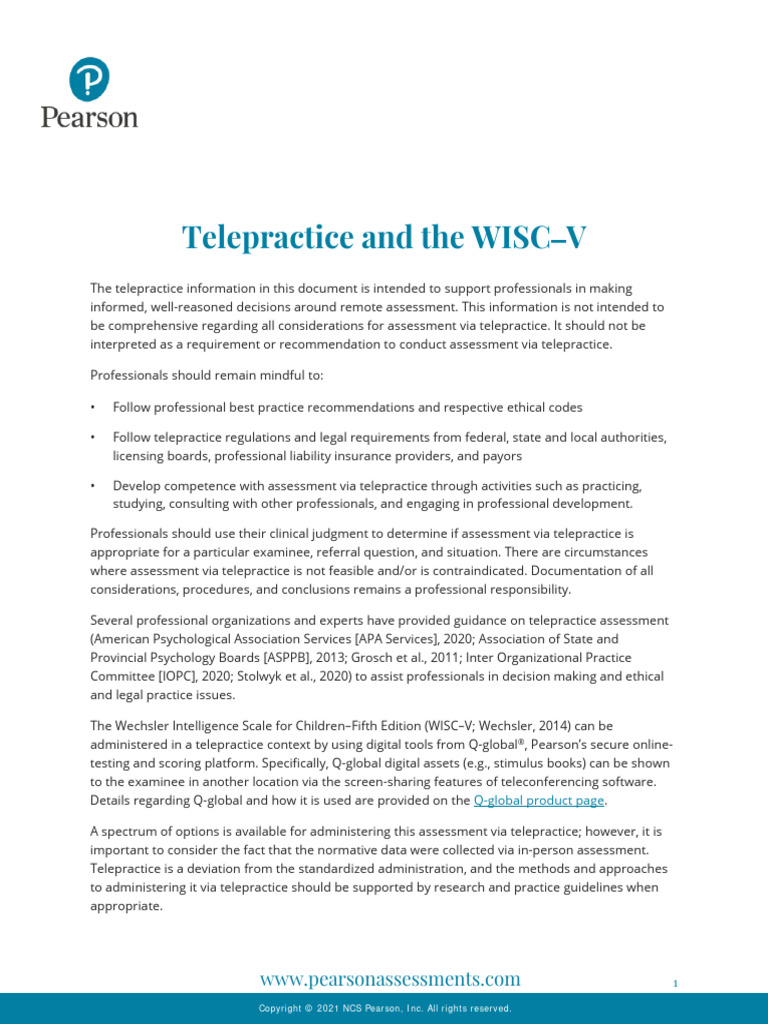 Pearson

Telepractice and the WISC–V

The telepractice information in this document is intended to support professionals in making informed, well-reasoned decisions around remote assessment. This information is not intended to be comprehensive regarding all considerations for assessment via telepractice. It should not be interpreted as a requirement or recommendation to conduct assessment via telepractice.

Professionals should remain mindful to:

• Follow professional best practice recommendations and respective ethical codes

• Follow telepractice regulations and legal requirements from federal, state and local authorities, licensing boards, professional liability insurance providers, and payors

• Develop competence with assessment via telepractice through activities such as practicing, studying, consulting with other professionals, and engaging in professional development.

Professionals should use their clinical judgment to determine if assessment via telepractice is appropriate for a particular examinee, referral question, and situation. There are circumstances where assessment via telepractice is not feasible and/or is contraindicated. Documentation of all considerations, procedures, and conclusions remains a professional responsibility.

Several professional organizations and experts have provided guidance on telepractice assessment (American Psychological Association Services [APA Services], 2020; Association of State and Provincial Psychology Boards [ASPPB], 2013; Grosch et al., 2011; Inter Organizational Practice Committee [IOPC], 2020; Stolwyk et al., 2020) to assist professionals in decision making and ethical and legal practice issues.

The Wechsler Intelligence Scale for Children–Fifth Edition (WISC–V; Wechsler, 2014) can be administered in a telepractice context by using digital tools from Q-global®, Pearson's secure online-testing and scoring platform. Specifically, Q-global digital assets (e.g., stimulus books) can be shown to the examinee in another location via the screen-sharing features of teleconferencing software. Details regarding Q-global and how it is used are provided on the Q-global product page.

A spectrum of options is available for administering this assessment via telepractice; however, it is important to consider the fact that the normative data were collected via in-person assessment. Telepractice is a deviation from the standardized administration, and the methods and approaches to administering it via telepractice should be supported by research and practice guidelines when appropriate.

www.pearsonassessments.com

1

Copyright © 2021 NCS Pearson, Inc. All rights reserved.